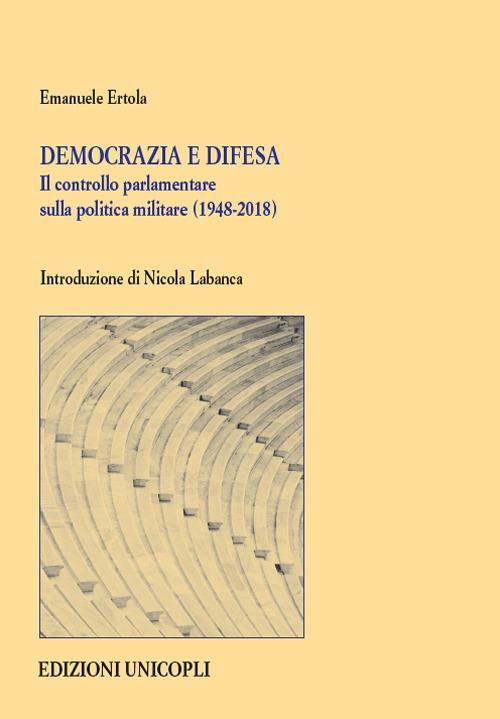 Emanuele Ertola

DEMOCRAZIA E DIFESA
Il controllo parlamentare sulla politica militare (1948-2018)

Introduzione di Nicola Labanca

EDIZIONI UNICOPLI